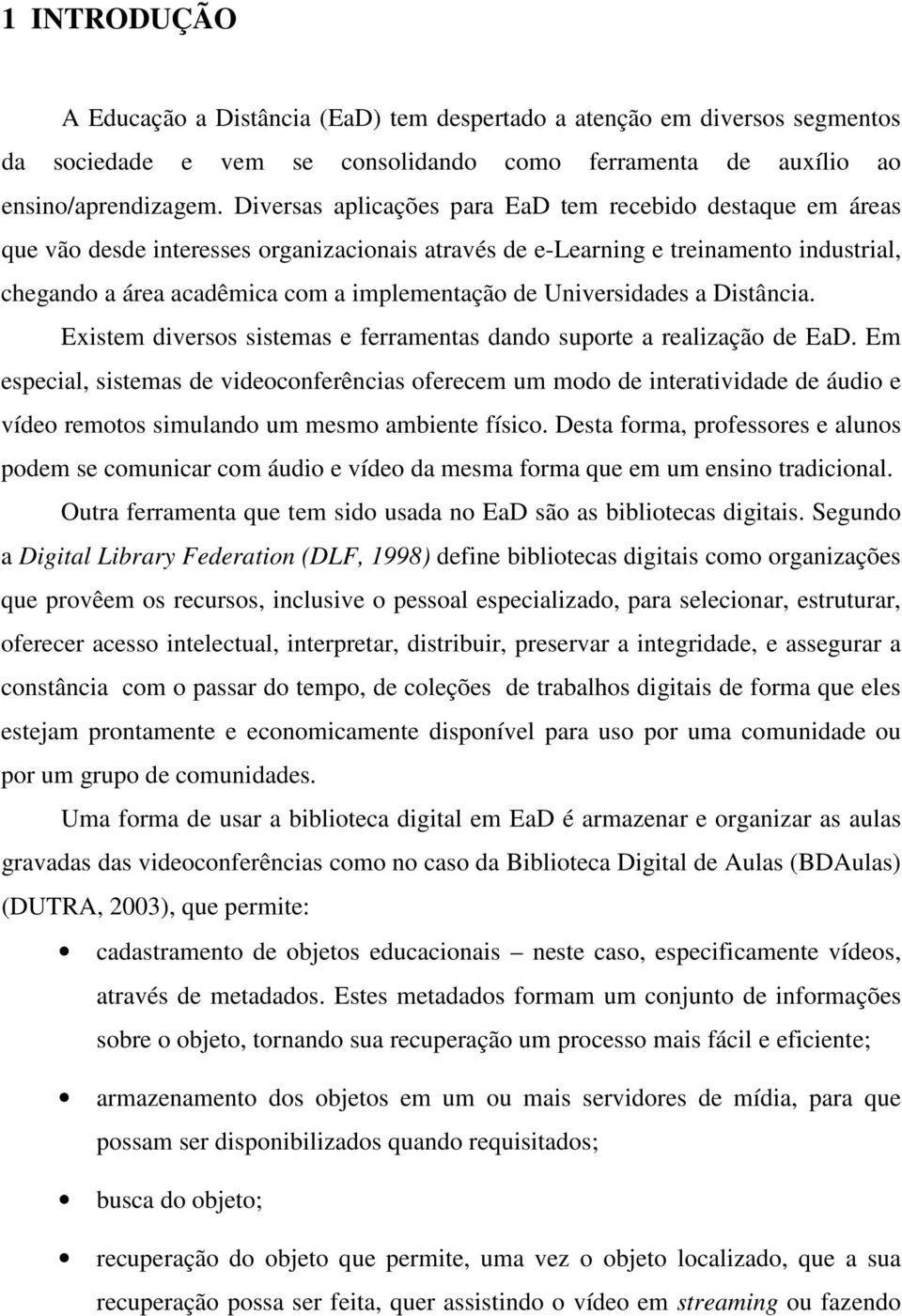 1 INTRODUÇÃO

A Educação a Distância (EaD) tem despertado a atenção em diversos segmentos da sociedade e vem se consolidando como ferramenta de auxílio ao ensino/aprendizagem. Diversas aplicações para EaD tem recebido destaque em áreas que vão desde interesses organizacionais através de e-Learning e treinamento industrial, chegando a área acadêmica com a implementação de Universidades a Distância.

Existem diversos sistemas e ferramentas dando suporte a realização de EaD. Em especial, sistemas de videoconferências oferecem um modo de interatividade de áudio e vídeo remotos simulando um mesmo ambiente físico. Desta forma, professores e alunos podem se comunicar com áudio e vídeo da mesma forma que em um ensino tradicional.

Outra ferramenta que tem sido usada no EaD são as bibliotecas digitais. Segundo a Digital Library Federation (DLF, 1998) define bibliotecas digitais como organizações que provêem os recursos, inclusive o pessoal especializado, para selecionar, estruturar, oferecer acesso intelectual, interpretar, distribuir, preservar a integridade, e assegurar a constância com o passar do tempo, de coleções de trabalhos digitais de forma que eles estejam prontamente e economicamente disponível para uso por uma comunidade ou por um grupo de comunidades.

Uma forma de usar a biblioteca digital em EaD é armazenar e organizar as aulas gravadas das videoconferências como no caso da Biblioteca Digital de Aulas (BDAulas) (DUTRA, 2003), que permite:

• cadastramento de objetos educacionais – neste caso, especificamente vídeos, através de metadados. Estes metadados formam um conjunto de informações sobre o objeto, tornando sua recuperação um processo mais fácil e eficiente;

• armazenamento dos objetos em um ou mais servidores de mídia, para que possam ser disponibilizados quando requisitados;

• busca do objeto;

• recuperação do objeto que permite, uma vez o objeto localizado, que a sua recuperação possa ser feita, quer assistindo o vídeo em streaming ou fazendo